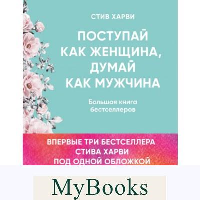 СТИВ ХАРВИ

ПОСТУПАЙ КАК ЖЕНЩИНА, ДУМАЙ КАК МУЖЧИНА

Большая книга бестселлеров

ВПЕРВЫЕ ТРИ БЕСТСЕЛЛЕРА СТИВА ХАРВИ ПОД ОДНОЙ ОБЛОЖКОЙ

MyBooks